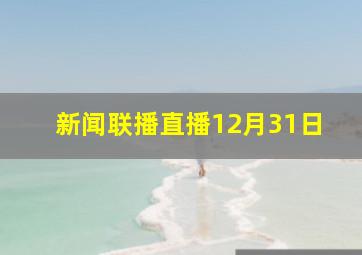 新闻联播直播12月31日